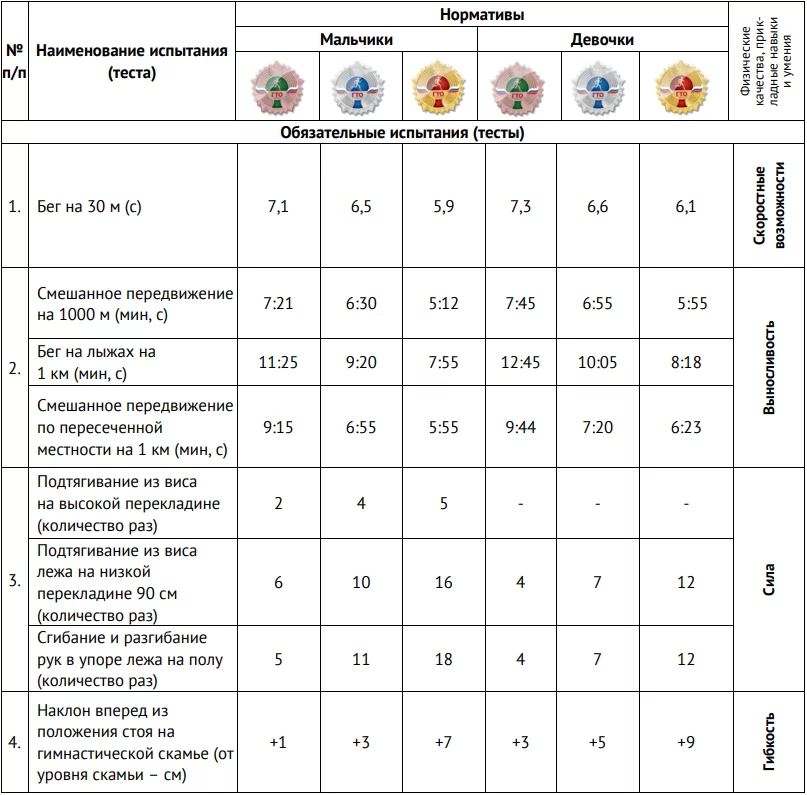 | № п/п | Наименование испытания (теста) | Нормативы | | | | | | Физические качества, прикладные навыки и умения |
|---|---|---|---|---|---|---|---|---|
| | | Мальчики | | | Девочки | | | |
| | | ГТО | ГТО | ГТО | ГТО | ГТО | ГТО | |
| Обязательные испытания (тесты) | | | | | | | | |
| 1. | Бег на 30 м (с) | 7,1 | 6,5 | 5,9 | 7,3 | 6,6 | 6,1 | Скоростные возможности |
| 2. | Смешанное передвижение на 1000 м (мин, с) | 7:21 | 6:30 | 5:12 | 7:45 | 6:55 | 5:55 | Выносливость |
| | Бег на лыжах на 1 км (мин, с) | 11:25 | 9:20 | 7:55 | 12:45 | 10:05 | 8:18 | |
| | Смешанное передвижение по пересеченной местности на 1 км (мин, с) | 9:15 | 6:55 | 5:55 | 9:44 | 7:20 | 6:23 | |
| 3. | Подтягивание из виса на высокой перекладине (количество раз) | 2 | 4 | 5 | - | - | - | Сила |
| | Подтягивание из виса лежа на низкой перекладине 90 см (количество раз) | 6 | 10 | 16 | 4 | 7 | 12 | |
| | Сгибание и разгибание рук в упоре лежа на полу (количество раз) | 5 | 11 | 18 | 4 | 7 | 12 | |
| 4. | Наклон вперед из положения стоя на гимнастической скамье (от уровня скамьи – см) | +1 | +3 | +7 | +3 | +5 | +9 | Гибкость |